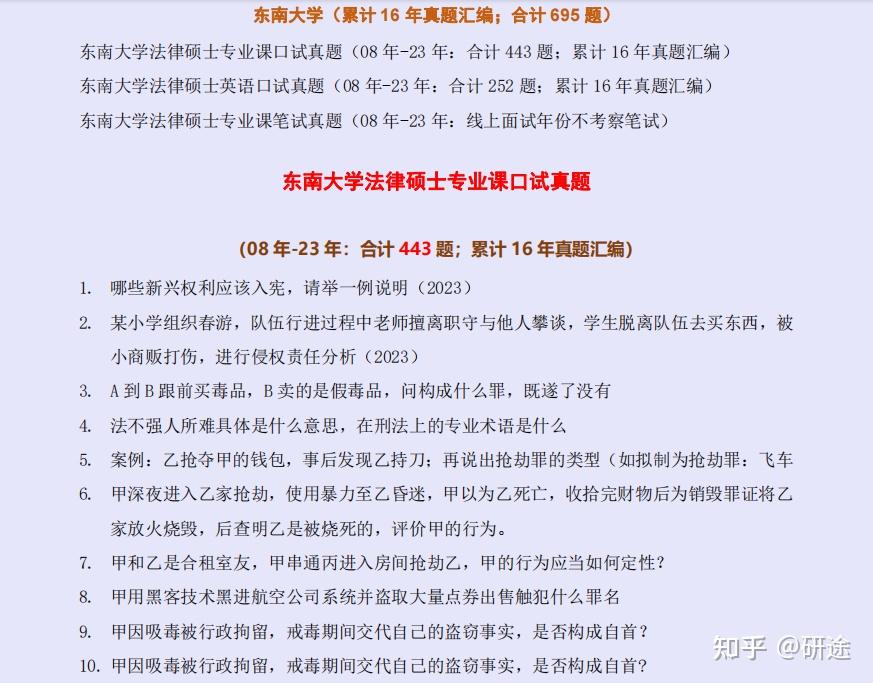 东南大学（累计 16 年真题汇编；合计 695 题）

东南大学法律硕士专业课口试真题（08 年-23 年：合计 443 题；累计 16 年真题汇编）

东南大学法律硕士英语口试真题（08 年-23 年：合计 252 题；累计 16 年真题汇编）

东南大学法律硕士专业课笔试真题（08 年-23 年：线上面试年份不考察笔试）

东南大学法律硕士专业课口试真题

(08 年-23 年：合计 443 题；累计 16 年真题汇编)

1. 哪些新兴权利应该入宪，请举一例说明（2023）
2. 某小学组织春游，队伍行进过程中老师擅离职守与他人攀谈，学生脱离队伍去买东西，被小商贩打伤，进行侵权责任分析（2023）
3. A 到 B 跟前买毒品，B 卖的是假毒品，问构成什么罪，既遂了没有
4. 法不强人所难具体是什么意思，在刑法上的专业术语是什么
5. 案例：乙抢夺甲的钱包，事后发现乙持刀；再说出抢劫罪的类型（如拟制为抢劫罪：飞车
6. 甲深夜进入乙家抢劫，使用暴力至乙昏迷，甲以为乙死亡，收拾完财物后为销毁罪证将乙家放火烧毁，后查明乙是被烧死的，评价甲的行为。
7. 甲和乙是合租室友，甲串通丙进入房间抢劫乙，甲的行为应当如何定性？
8. 甲用黑客技术黑进航空公司系统并盗取大量点券出售触犯什么罪名
9. 甲因吸毒被行政拘留，戒毒期间交代自己的盗窃事实，是否构成自首？
10. 甲因吸毒被行政拘留，戒毒期间交代自己的盗窃事实，是否构成自首？

知乎 @研途